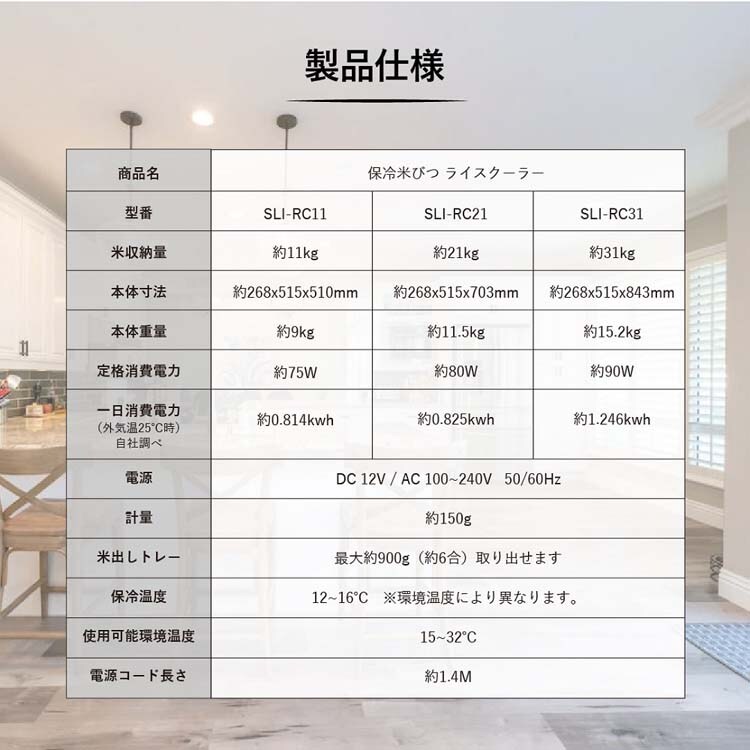 製品仕様

| 商品名 | 保冷米びつ ライスクーラー | | |
|---|---|---|---|
| 型番 | SLI-RC11 | SLI-RC21 | SLI-RC31 |
| 米収納量 | 約11kg | 約21kg | 約31kg |
| 本体寸法 | 約268x515x510mm | 約268x515x703mm | 約268x515x843mm |
| 本体重量 | 約9kg | 約11.5kg | 約15.2kg |
| 定格消費電力 | 約75W | 約80W | 約90W |
| 一日消費電力 (外気温25°C時) 自社調べ | 約0.814kwh | 約0.825kwh | 約1.246kwh |
| 電源 | DC 12V / AC 100~240V 50/60Hz | | |
| 計量 | 約150g | | |
| 米出しトレー | 最大約900g（約6合）取り出せます | | |
| 保冷温度 | 12~16°C ※環境温度により異なります。 | | |
| 使用可能環境温度 | 15~32°C | | |
| 電源コード長さ | 約1.4M | | |